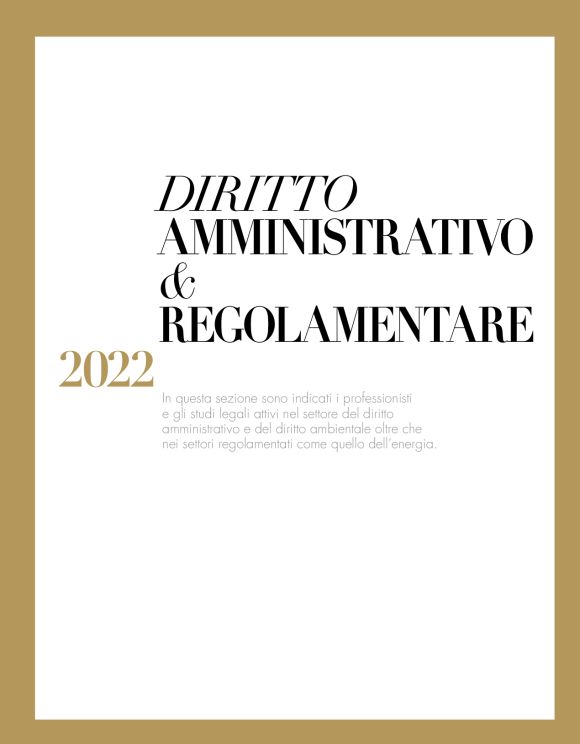 DIRITTO
AMMINISTRATIVO
&
REGOLAMENTARE

2022

In questa sezione sono indicati i professionisti e gli studi legali attivi nel settore del diritto amministrativo e del diritto ambientale oltre che nei settori regolamentati come quello dell'energia.